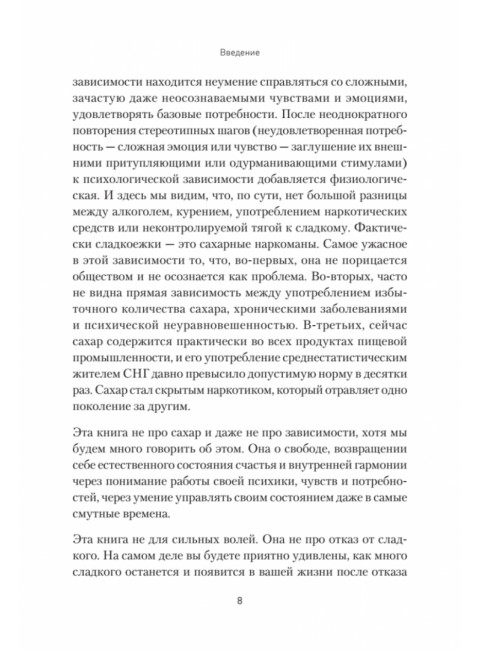 Введение

зависимости находится неумение справляться со сложными, зачастую даже неосознаваемыми чувствами и эмоциями, удовлетворять базовые потребности. После неоднократного повторения стереотипных шагов (неудовлетворенная потребность — сложная эмоция или чувство — заглушение их внешними притупляющими или одурманивающими стимулами) к психологической зависимости добавляется физиологическая. И здесь мы видим, что, по сути, нет большой разницы между алкоголем, курением, употреблением наркотических средств или неконтролируемой тягой к сладкому. Фактически сладкоежки — это сахарные наркоманы. Самое ужасное в этой зависимости то, что, во-первых, она не порицается обществом и не осознается как проблема. Во-вторых, часто не видна прямая зависимость между употреблением избыточного количества сахара, хроническими заболеваниями и психической неуравновешенностью. В-третьих, сейчас сахар содержится практически во всех продуктах пищевой промышленности, и его употребление среднестатистическим жителем СНГ давно превысило допустимую норму в десятки раз. Сахар стал скрытым наркотиком, который отравляет одно поколение за другим.

Эта книга не про сахар и даже не про зависимости, хотя мы будем много говорить об этом. Она о свободе, возвращении себе естественного состояния счастья и внутренней гармонии через понимание работы своей психики, чувств и потребностей, через умение управлять своим состоянием даже в самые смутные времена.

Эта книга не для сильных волей. Она не про отказ от сладкого. На самом деле вы будете приятно удивлены, как много сладкого останется и появится в вашей жизни после отказа

8